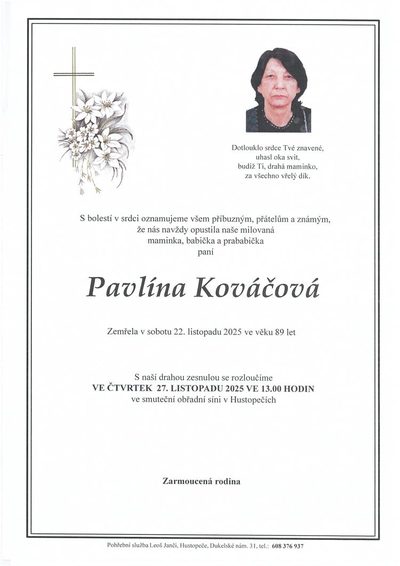 Dotlouklo srdce Tvé znavené,
uhasl oka svit,
budiž Ti, drahá maminko,
za všechno vřelý dík.

S bolestí v srdci oznamujeme všem příbuzným, přátelům a známým,
že nás navždy opustila naše milovaná
maminka, babička a prababička
paní

Pavlína Kováčová

Zemřela v sobotu 22. listopadu 2025 ve věku 89 let

S naší drahou zesnulou se rozloučíme
VE ČTVRTEK 27. LISTOPADU 2025 VE 13.00 HODIN
ve smuteční obřadní síni v Hustopečích

Zarmoucená rodina

Pohřební služba Leoš Janči, Hustopeče, Dukelské nám. 31, tel.: 608 376 937